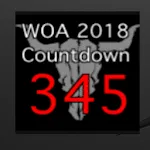 WOA 2018
Countdown
345